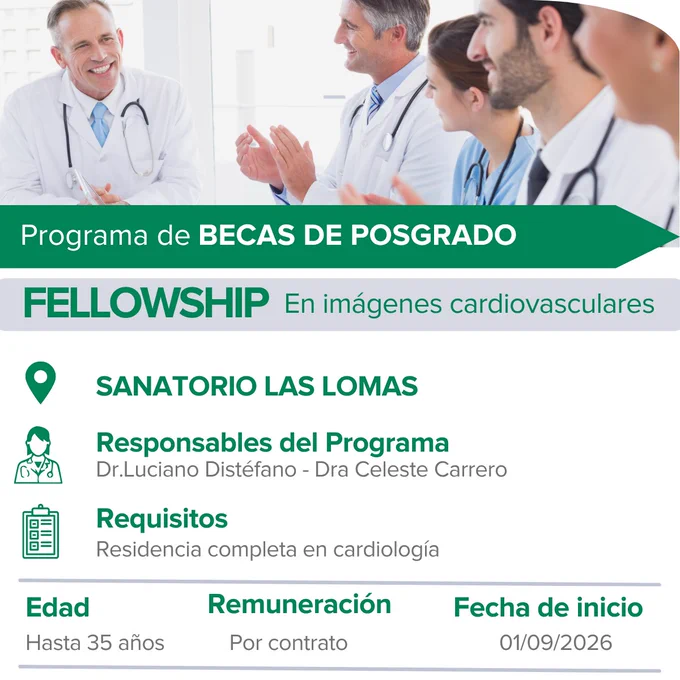 Programa de BECAS DE POSGRADO

FELLOWSHIP En imágenes cardiovasculares

SANATORIO LAS LOMAS

Responsables del Programa
Dr.Luciano Distéfano - Dra Celeste Carrero

Requisitos
Residencia completa en cardiología

Edad
Hasta 35 años

Remuneración
Por contrato

Fecha de inicio
01/09/2026